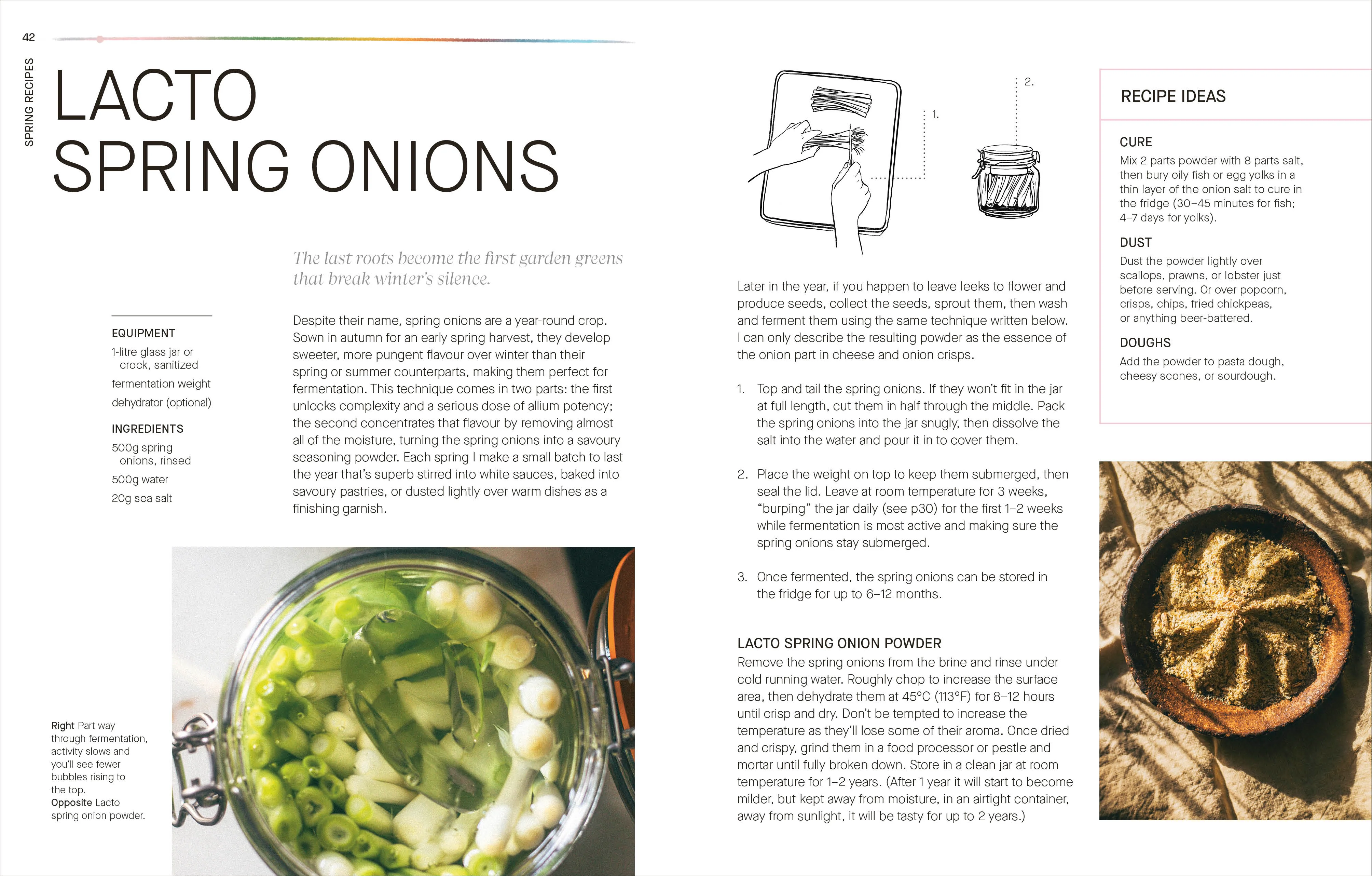 42

SPRING RECIPES

LACTO SPRING ONIONS

The last roots become the first garden greens that break winter's silence.

EQUIPMENT

1-litre glass jar or crock, sanitized

fermentation weight

dehydrator (optional)

INGREDIENTS

500g spring onions, rinsed

500g water

20g sea salt

Despite their name, spring onions are a year-round crop. Sown in autumn for an early spring harvest, they develop sweeter, more pungent flavour over winter than their spring or summer counterparts, making them perfect for fermentation. This technique comes in two parts: the first unlocks complexity and a serious dose of allium potency; the second concentrates that flavour by removing almost all of the moisture, turning the spring onions into a savoury seasoning powder. Each spring I make a small batch to last the year that's superb stirred into white sauces, baked into savoury pastries, or dusted lightly over warm dishes as a finishing garnish.

Right Part way through fermentation, activity slows and you'll see fewer bubbles rising to the top.
Opposite Lacto spring onion powder.

1.

2.

Later in the year, if you happen to leave leeks to flower and produce seeds, collect the seeds, sprout them, then wash and ferment them using the same technique written below. I can only describe the resulting powder as the essence of the onion part in cheese and onion crisps.

1. Top and tail the spring onions. If they won't fit in the jar at full length, cut them in half through the middle. Pack the spring onions into the jar snugly, then dissolve the salt into the water and pour it in to cover them.

2. Place the weight on top to keep them submerged, then seal the lid. Leave at room temperature for 3 weeks, "burping" the jar daily (see p30) for the first 1–2 weeks while fermentation is most active and making sure the spring onions stay submerged.

3. Once fermented, the spring onions can be stored in the fridge for up to 6–12 months.

LACTO SPRING ONION POWDER

Remove the spring onions from the brine and rinse under cold running water. Roughly chop to increase the surface area, then dehydrate them at 45°C (113°F) for 8–12 hours until crisp and dry. Don't be tempted to increase the temperature as they'll lose some of their aroma. Once dried and crispy, grind them in a food processor or pestle and mortar until fully broken down. Store in a clean jar at room temperature for 1–2 years. (After 1 year it will start to become milder, but kept away from moisture, in an airtight container, away from sunlight, it will be tasty for up to 2 years.)

RECIPE IDEAS

CURE

Mix 2 parts powder with 8 parts salt, then bury oily fish or egg yolks in a thin layer of the onion salt to cure in the fridge (30–45 minutes for fish; 4–7 days for yolks).

DUST

Dust the powder lightly over scallops, prawns, or lobster just before serving. Or over popcorn, crisps, chips, fried chickpeas, or anything beer-battered.

DOUGHS

Add the powder to pasta dough, cheesy scones, or sourdough.